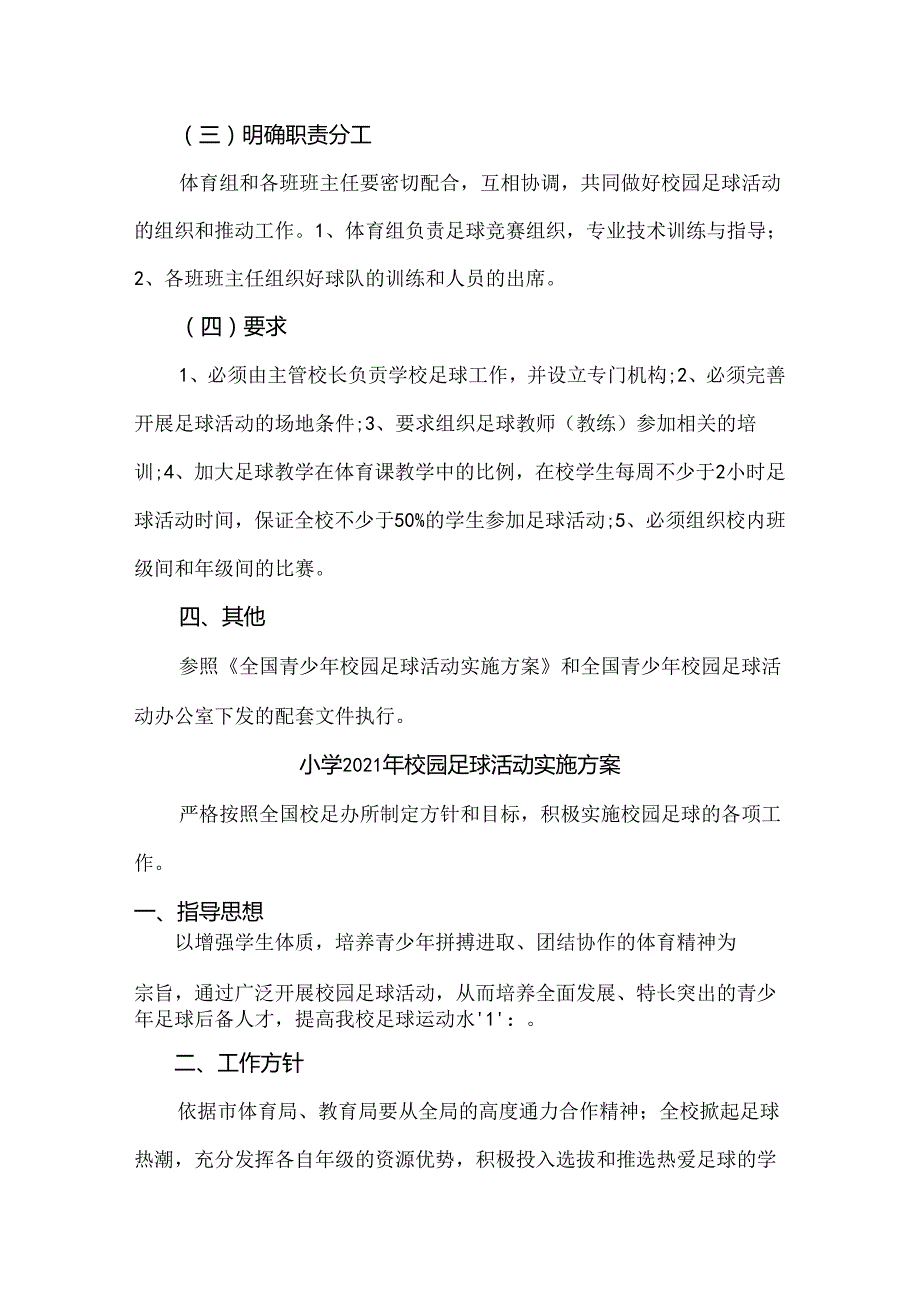 （三）明确职责分工

体育组和各班班主任要密切配合，互相协调，共同做好校园足球活动的组织和推动工作。1、体育组负责足球竞赛组织，专业技术训练与指导；2、各班班主任组织好球队的训练和人员的出席。

（四）要求

1、必须由主管校长负责学校足球工作，并设立专门机构;2、必须完善开展足球活动的场地条件;3、要求组织足球教师（教练）参加相关的培训;4、加大足球教学在体育课教学中的比例，在校学生每周不少于2小时足球活动时间，保证全校不少于50%的学生参加足球活动;5、必须组织校内班级间和年级间的比赛。

四、其他

参照《全国青少年校园足球活动实施方案》和全国青少年校园足球活动办公室下发的配套文件执行。

小学2021年校园足球活动实施方案

严格按照全国校足办所制定方针和目标，积极实施校园足球的各项工作。

一、指导思想

以增强学生体质，培养青少年拼搏进取、团结协作的体育精神为宗旨，通过广泛开展校园足球活动，从而培养全面发展、特长突出的青少年足球后备人才，提高我校足球运动水'1'：。

二、工作方针

依据市体育局、教育局要从全局的高度通力合作精神；全校掀起足球热潮，充分发挥各自年级的资源优势，积极投入选拔和推选热爱足球的学